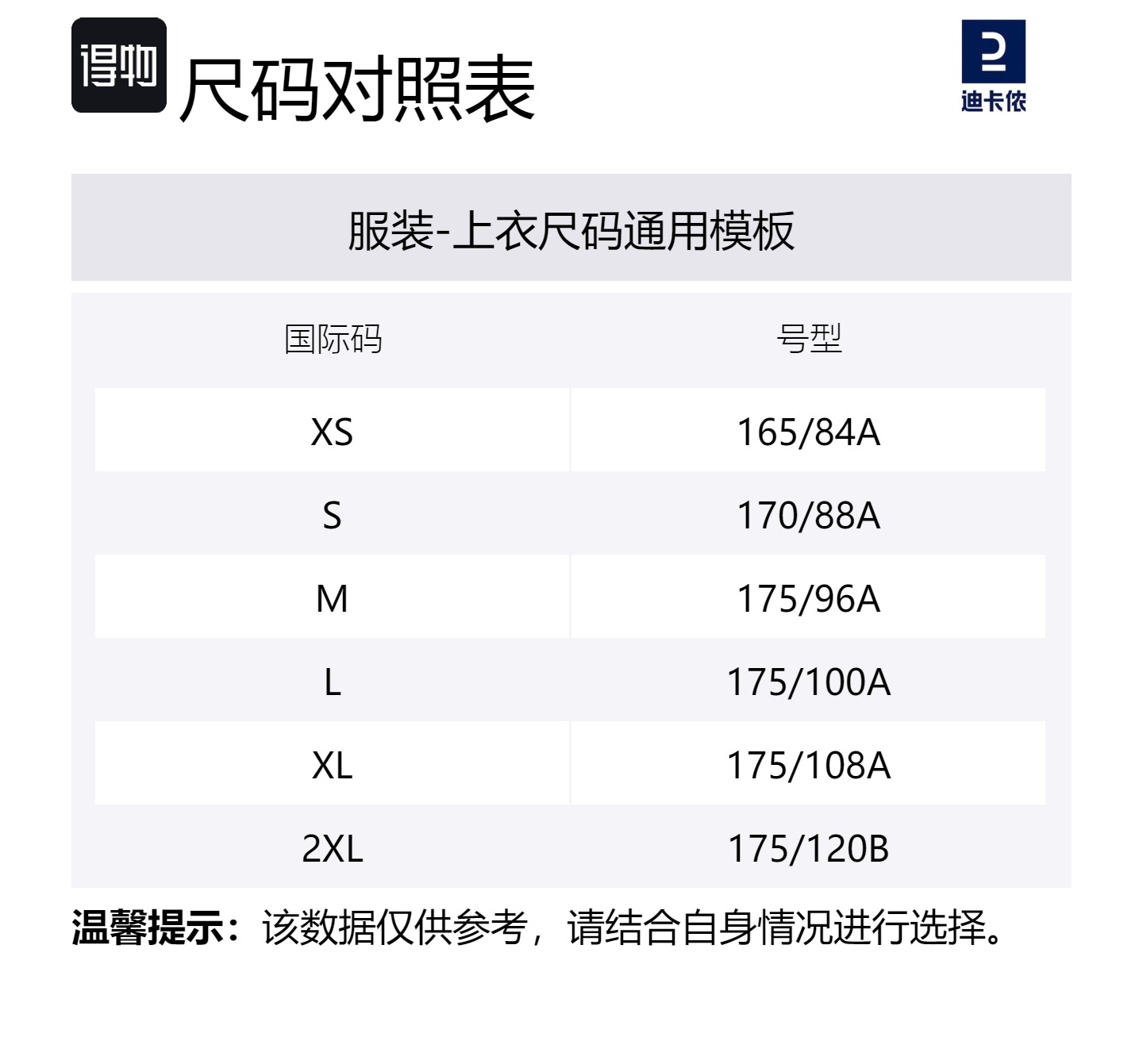 得物 尺码对照表

迪卡侬

服装-上衣尺码通用模板

| 国际码 | 号型 |
|---|---|
| XS | 165/84A |
| S | 170/88A |
| M | 175/96A |
| L | 175/100A |
| XL | 175/108A |
| 2XL | 175/120B |

温馨提示：该数据仅供参考，请结合自身情况进行选择。